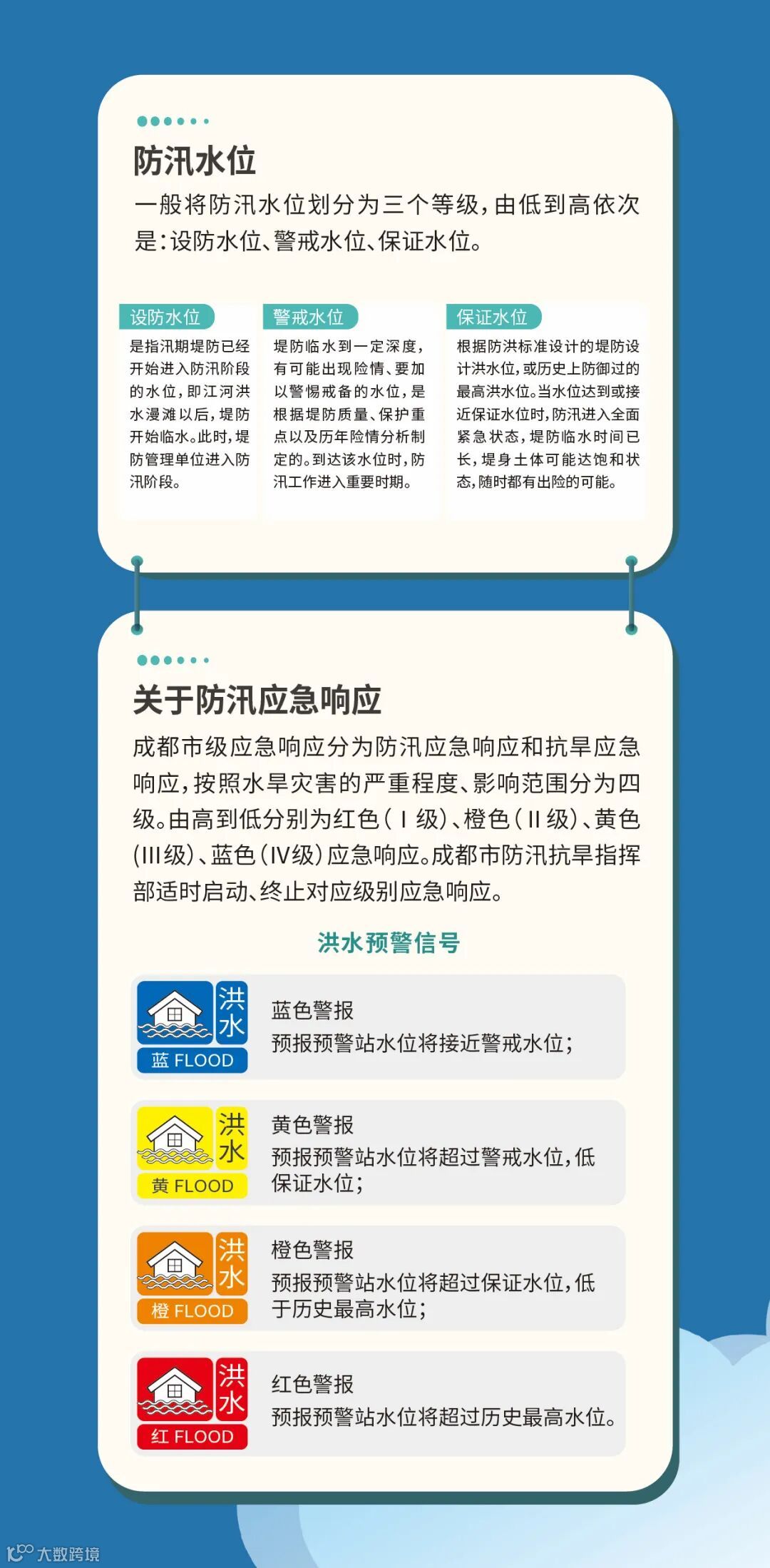 防汛水位

一般将防汛水位划分为三个等级，由低到高依次是：设防水位、警戒水位、保证水位。

设防水位

是指汛期堤防已经开始进入防汛阶段的水位，即江河洪水漫滩以后，堤防开始临水。此时，堤防管理单位进入防汛阶段。

警戒水位

堤防临水到一定深度，有可能出现险情、要加以警惕戒备的水位，是根据堤防质量、保护重点以及历年险情分析制定的。到达该水位时，防汛工作进入重要时期。

保证水位

根据防洪标准设计的堤防设计洪水位，或历史上防御过的最高洪水位。当水位达到或接近保证水位时，防汛进入全面紧急状态，堤防临水时间已长，堤身土体可能达饱和状态，随时都有出险的可能。

关于防汛应急响应

成都市级应急响应分为防汛应急响应和抗旱应急响应，按照水旱灾害的严重程度、影响范围分为四级。由高到低分别为红色（Ⅰ级）、橙色（Ⅱ级）、黄色（Ⅲ级）、蓝色（Ⅳ级）应急响应。成都市防汛抗旱指挥部适时启动、终止对应级别应急响应。

洪水预警信号

洪水
蓝 FLOOD
蓝色警报
预报预警站水位将接近警戒水位；

洪水
黄 FLOOD
黄色警报
预报预警站水位将超过警戒水位，低保证水位；

洪水
橙 FLOOD
橙色警报
预报预警站水位将超过保证水位，低于历史最高水位；

洪水
红 FLOOD
红色警报
预报预警站水位将超过历史最高水位。

大数跨境